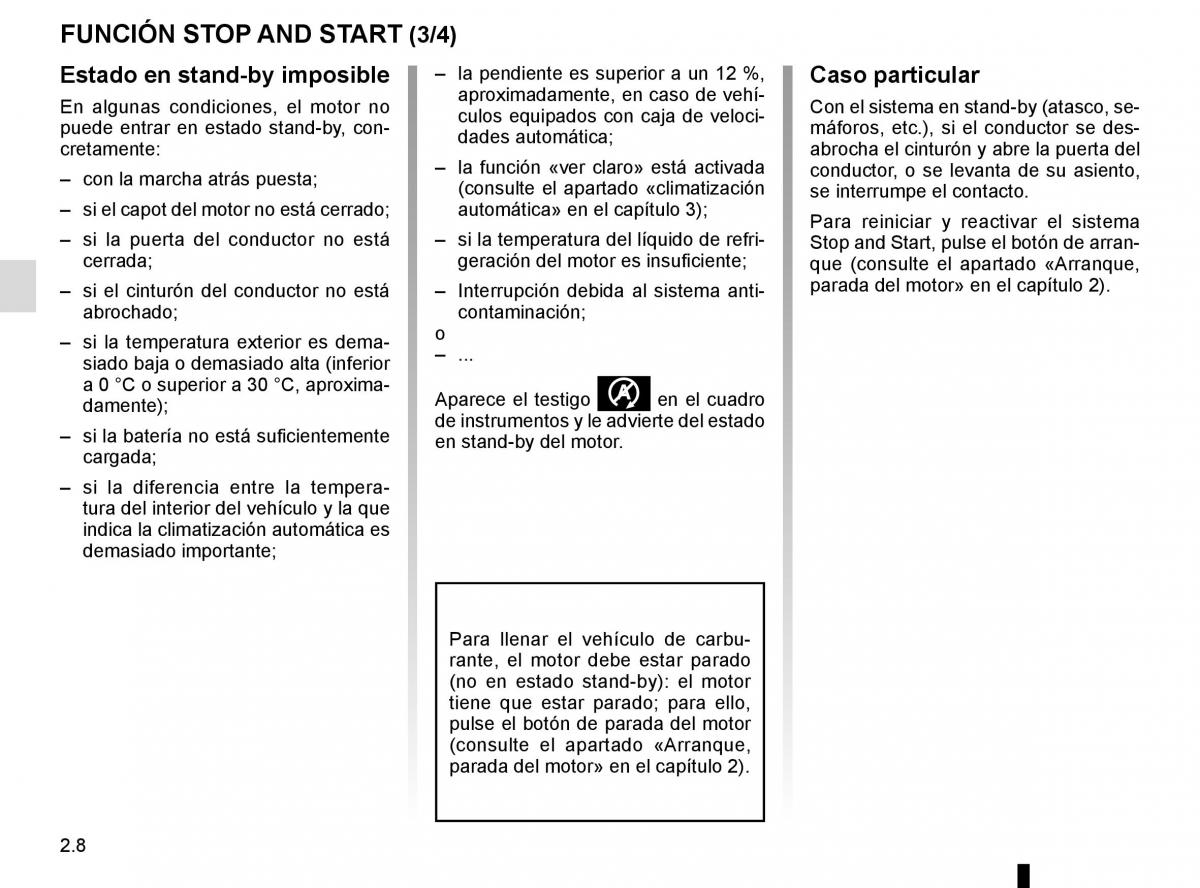 FUNCIÓN STOP AND START (3/4)

Estado en stand-by imposible

En algunas condiciones, el motor no puede entrar en estado stand-by, concretamente:

– con la marcha atrás puesta;

– si el capot del motor no está cerrado;

– si la puerta del conductor no está cerrada;

– si el cinturón del conductor no está abrochado;

– si la temperatura exterior es demasiado baja o demasiado alta (inferior a 0 °C o superior a 30 °C, aproximadamente);

– si la batería no está suficientemente cargada;

– si la diferencia entre la temperatura del interior del vehículo y la que indica la climatización automática es demasiado importante;

– la pendiente es superior a un 12 %, aproximadamente, en caso de vehículos equipados con caja de velocidades automática;

– la función «ver claro» está activada (consulte el apartado «climatización automática» en el capítulo 3);

– si la temperatura del líquido de refrigeración del motor es insuficiente;

– Interrupción debida al sistema anticontaminación;

o

– ...

Aparece el testigo en el cuadro de instrumentos y le advierte del estado en stand-by del motor.

Para llenar el vehículo de carburante, el motor debe estar parado (no en estado stand-by): el motor tiene que estar parado; para ello, pulse el botón de parada del motor (consulte el apartado «Arranque, parada del motor» en el capítulo 2).

Caso particular

Con el sistema en stand-by (atasco, semáforos, etc.), si el conductor se desabrocha el cinturón y abre la puerta del conductor, o se levanta de su asiento, se interrumpe el contacto.

Para reiniciar y reactivar el sistema Stop and Start, pulse el botón de arranque (consulte el apartado «Arranque, parada del motor» en el capítulo 2).

2.8